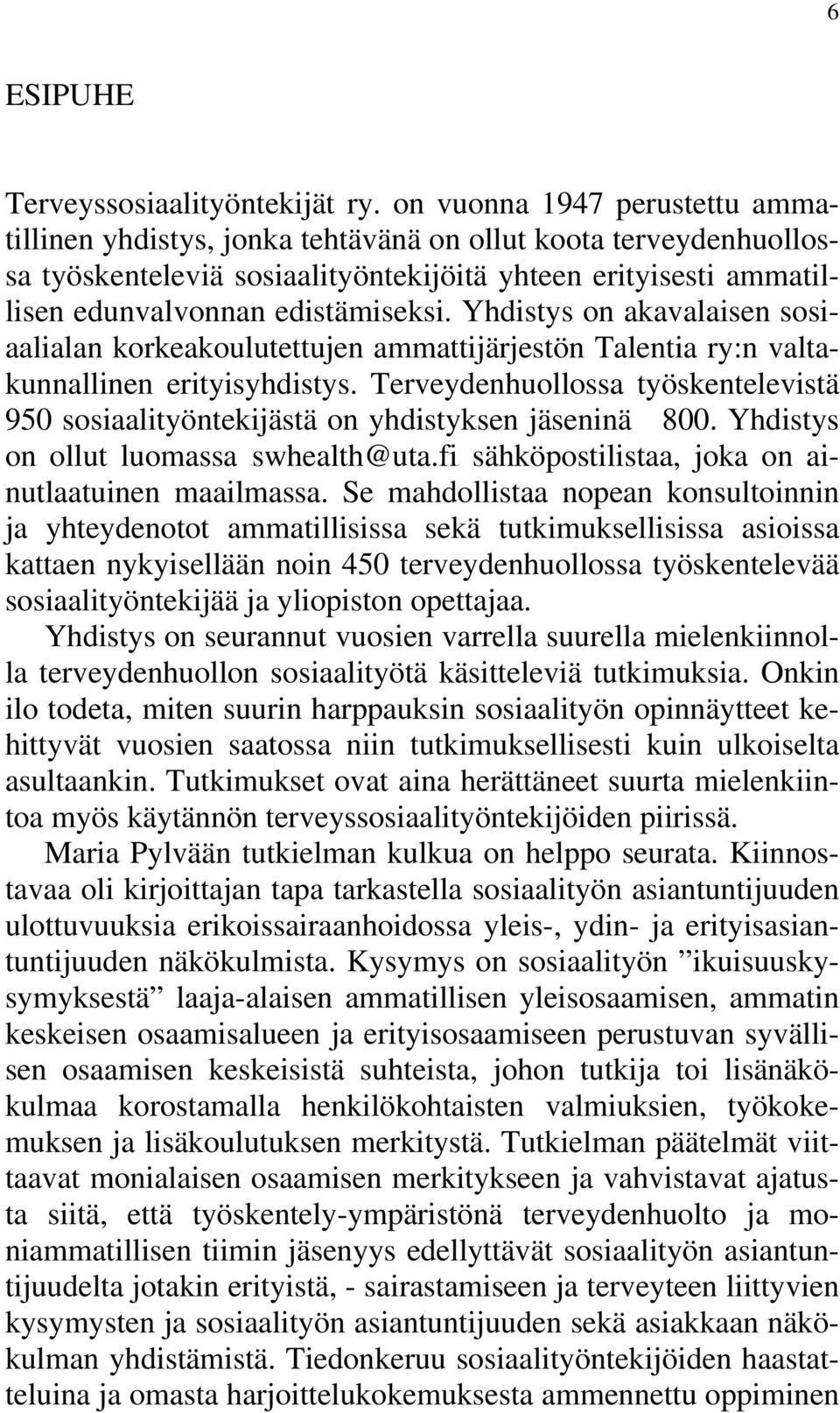 6

ESIPUHE

Terveyssosiaalityöntekijät ry. on vuonna 1947 perustettu ammatillinen yhdistys, jonka tehtävänä on ollut koota terveydenhuollossa työskenteleviä sosiaalityöntekijöitä yhteen erityisesti ammatillisen edunvalvonnan edistämiseksi. Yhdistys on akavalaisen sosiaalialan korkeakoulutettujen ammattijärjestön Talentia ry:n valtakunnallinen erityisyhdistys. Terveydenhuollossa työskentelevistä 950 sosiaalityöntekijästä on yhdistyksen jäseninä 800. Yhdistys on ollut luomassa swhealth@uta.fi sähköpostilistaa, joka on ainutlaatuinen maailmassa. Se mahdollistaa nopean konsultoinnin ja yhteydenotot ammatillisissa sekä tutkimuksellisissa asioissa kattaen nykyisellään noin 450 terveydenhuollossa työskentelevää sosiaalityöntekijää ja yliopiston opettajaa.

Yhdistys on seurannut vuosien varrella suurella mielenkiinnolla terveydenhuollon sosiaalityötä käsitteleviä tutkimuksia. Onkin ilo todeta, miten suurin harppauksin sosiaalityön opinnäytteet kehittyvät vuosien saatossa niin tutkimuksellisesti kuin ulkoiselta asultaankin. Tutkimukset ovat aina herättäneet suurta mielenkiintoa myös käytännön terveyssosiaalityöntekijöiden piirissä.

Maria Pylvään tutkielman kulkua on helppo seurata. Kiinnostavaa oli kirjoittajan tapa tarkastella sosiaalityön asiantuntijuuden ulottuvuuksia erikoissairaanhoidossa yleis-, ydin- ja erityisasiantuntijuuden näkökulmista. Kysymys on sosiaalityön ”ikuisuuskysymyksestä” laaja-alaisen ammatillisen yleisosaamisen, ammatin keskeisen osaamisalueen ja erityisosaamiseen perustuvan syvällisen osaamisen keskeisistä suhteista, johon tutkija toi lisänäkökulmaa korostamalla henkilökohtaisten valmiuksien, työkokemuksen ja lisäkoulutuksen merkitystä. Tutkielman päätelmät viittaavat monialaisen osaamisen merkitykseen ja vahvistavat ajatusta siitä, että työskentely-ympäristönä terveydenhuolto ja moniammatillisen tiimin jäsenyys edellyttävät sosiaalityön asiantuntijuudelta jotakin erityistä, - sairastamiseen ja terveyteen liittyvien kysymysten ja sosiaalityön asiantuntijuuden sekä asiakkaan näkökulman yhdistämistä. Tiedonkeruu sosiaalityöntekijöiden haastatteluina ja omasta harjoittelukokemuksesta ammennettu oppiminen